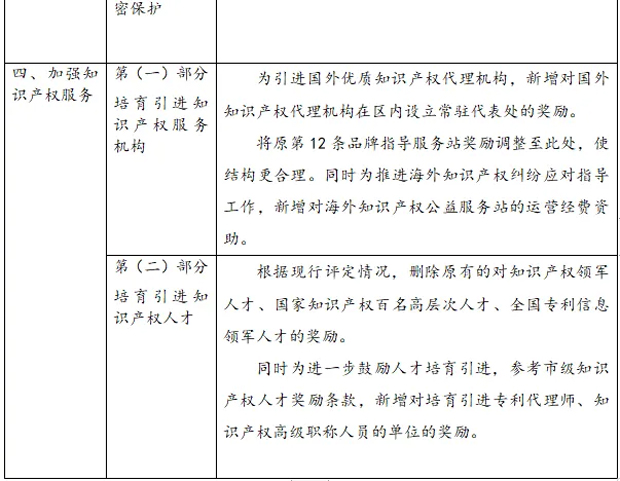 |  | 密保护 |  |
|---|---|---|
| 四、加强知识产权服务 | 第（一）部分 培育引进知识产权服务机构 | 为引进国外优质知识产权代理机构，新增对国外知识产权代理机构在区内设立常驻代表处的奖励。<br>将原第 12 条品牌指导服务站奖励调整至此处，使结构更合理。同时为推进海外知识产权纠纷应对指导工作，新增对海外知识产权公益服务站的运营经费资助。 |
|  | 第（二）部分 培育引进知识产权人才 | 根据现行评定情况，删除原有的对知识产权领军人才、国家知识产权百名高层次人才、全国专利信息领军人才的奖励。<br>同时为进一步鼓励人才培育引进，参考市级知识产权人才奖励条款，新增对培育引进专利代理师、知识产权高级职称人员的单位的奖励。 |